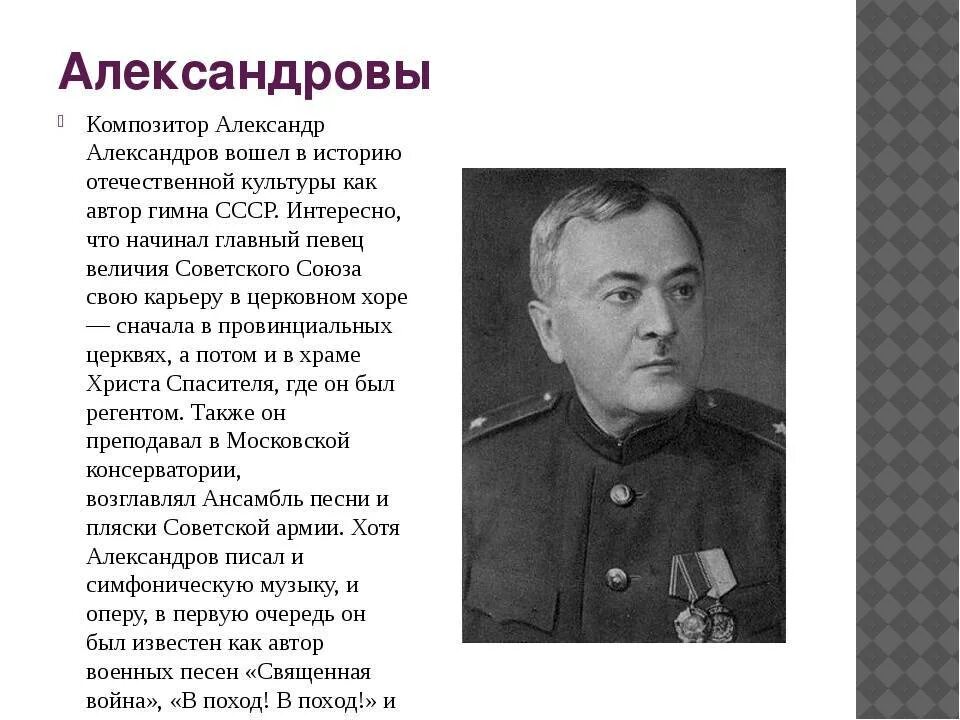 Александровы

Композитор Александр Александров вошел в историю отечественной культуры как автор гимна СССР. Интересно, что начинал главный певец величия Советского Союза свою карьеру в церковном хоре — сначала в провинциальных церквях, а потом и в храме Христа Спасителя, где он был регентом. Также он преподавал в Московской консерватории, возглавлял Ансамбль песни и пляски Советской армии. Хотя Александров писал и симфоническую музыку, и оперу, в первую очередь он был известен как автор военных песен «Священная война», «В поход! В поход!» и